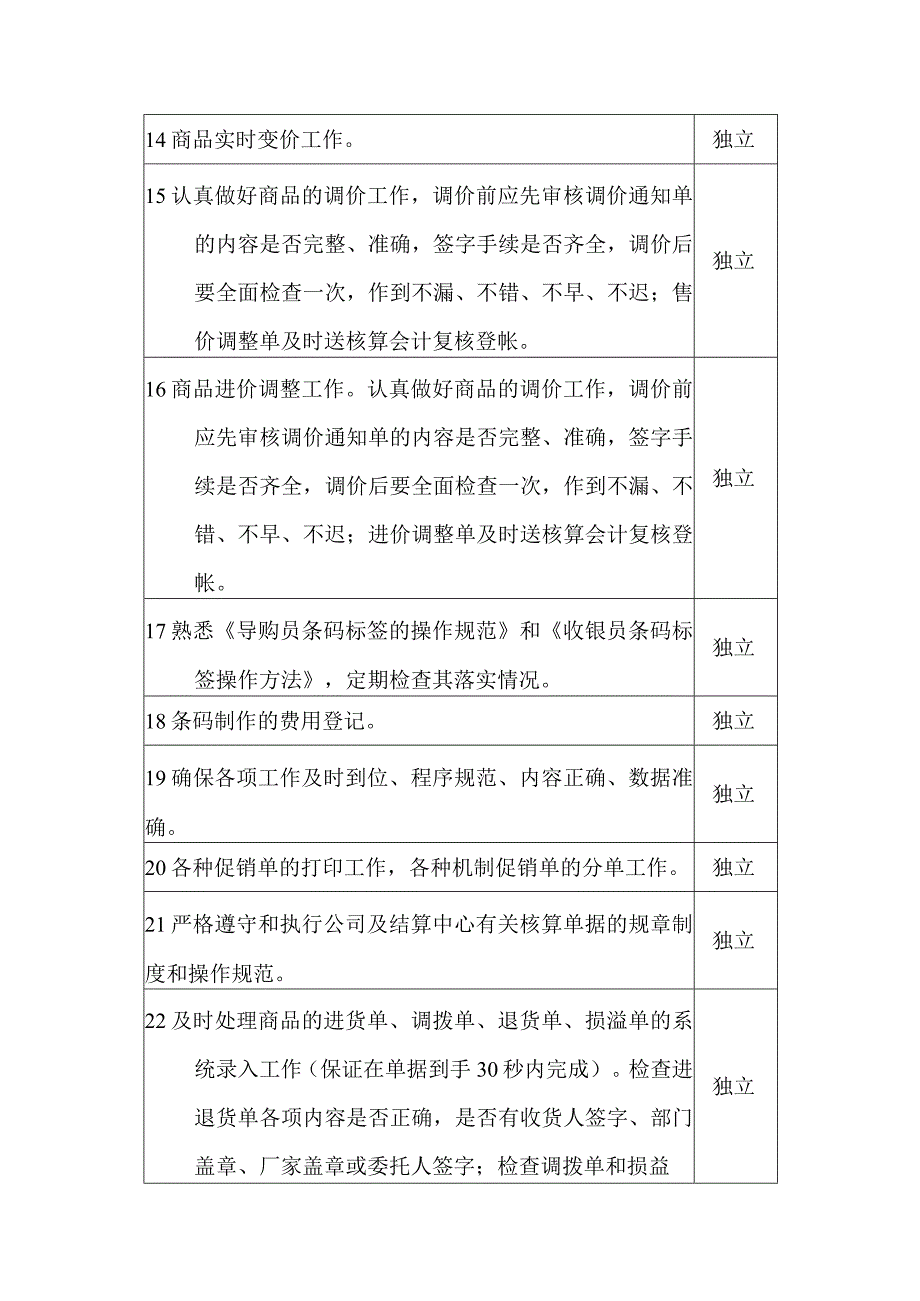 | | |
|---|---|
| 14 商品实时变价工作。 | 独立 |
| 15 认真做好商品的调价工作，调价前应先审核调价通知单的内容是否完整、准确，签字手续是否齐全，调价后要全面检查一次，作到不漏、不错、不早、不迟；售价调整单及时送核算会计复核登帐。 | 独立 |
| 16 商品进价调整工作。认真做好商品的调价工作，调价前应先审核调价通知单的内容是否完整、准确，签字手续是否齐全，调价后要全面检查一次，作到不漏、不错、不早、不迟；进价调整单及时送核算会计复核登帐。 | 独立 |
| 17 熟悉《导购员条码标签的操作规范》和《收银员条码标签操作方法》，定期检查其落实情况。 | 独立 |
| 18 条码制作的费用登记。 | 独立 |
| 19 确保各项工作及时到位、程序规范、内容正确、数据准确。 | 独立 |
| 20 各种促销单的打印工作，各种机制促销单的分单工作。 | 独立 |
| 21 严格遵守和执行公司及结算中心有关核算单据的规章制度和操作规范。 | 独立 |
| 22 及时处理商品的进货单、调拨单、退货单、损溢单的系统录入工作（保证在单据到手 30 秒内完成）。检查进退货单各项内容是否正确，是否有收货人签字、部门盖章、厂家盖章或委托人签字；检查调拨单和损益 | 独立 |